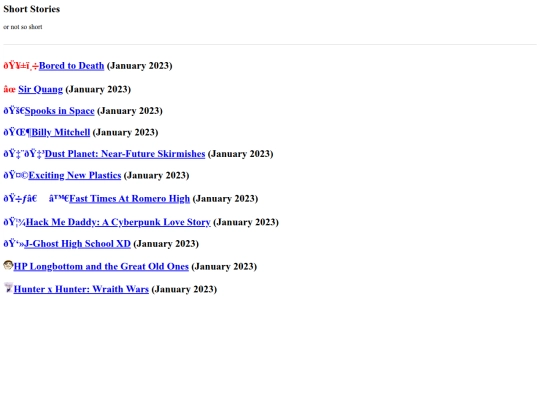 Short Stories

or not so short

ðŸ¥±ï¸÷Bored to Death (January 2023)

âœ Sir Quang (January 2023)

ðŸš€Spooks in Space (January 2023)

ðŸŒ¶Billy Mitchell (January 2023)

ðŸ‡¨ðŸ‡³Dust Planet: Near-Future Skirmishes (January 2023)

ðŸ¤©Exciting New Plastics (January 2023)

ðŸ÷ƒâ€ â™€Fast Times At Romero High (January 2023)

ðŸ¦¾Hack Me Daddy: A Cyberpunk Love Story (January 2023)

ðŸ‘»J-Ghost High School XD (January 2023)

HP Longbottom and the Great Old Ones (January 2023)

Hunter x Hunter: Wraith Wars (January 2023)